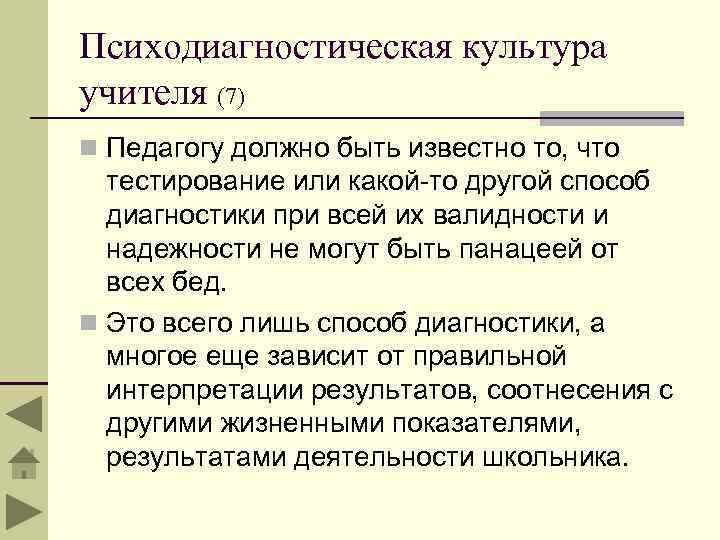 Психодиагностическая культура учителя (7)

Педагогу должно быть известно то, что тестирование или какой-то другой способ диагностики при всей их валидности и надежности не могут быть панацеей от всех бед.

Это всего лишь способ диагностики, а многое еще зависит от правильной интерпретации результатов, соотнесения с другими жизненными показателями, результатами деятельности школьника.